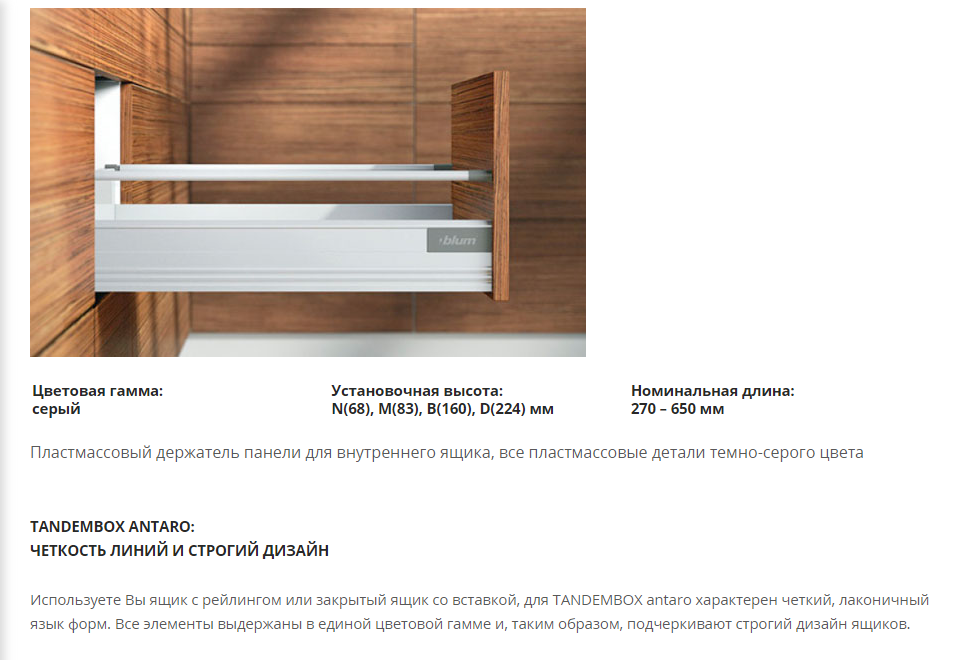 blum

Цветовая гамма:
серый

Установочная высота:
N(68), M(83), B(160), D(224) мм

Номинальная длина:
270 – 650 мм

Пластмассовый держатель панели для внутреннего ящика, все пластмассовые детали темно-серого цвета

TANDEMBOX ANTARO:
ЧЕТКОСТЬ ЛИНИЙ И СТРОГИЙ ДИЗАЙН

Используете Вы ящик с рейлингом или закрытый ящик со вставкой, для TANDEMBOX antaro характерен четкий, лаконичный язык форм. Все элементы выдержаны в единой цветовой гамме и, таким образом, подчеркивают строгий дизайн ящиков.